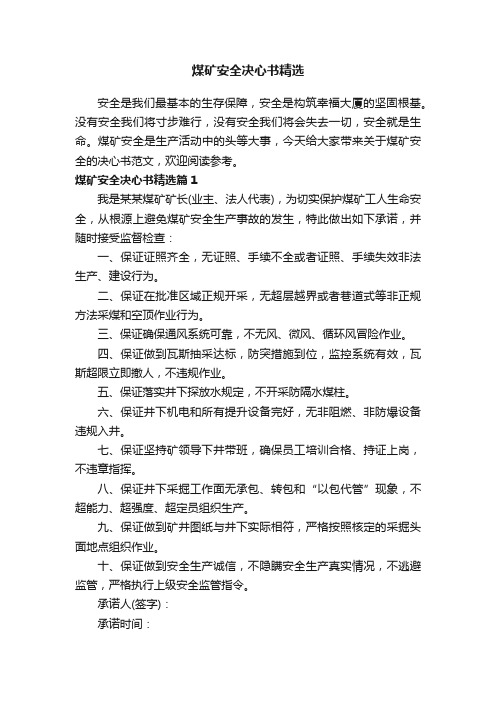 煤矿安全决心书精选

安全是我们最基本的生存保障，安全是构筑幸福大厦的坚固根基。没有安全我们将寸步难行，没有安全我们将会失去一切，安全就是生命。煤矿安全是生产活动中的头等大事，今天给大家带来关于煤矿安全的决心书范文，欢迎阅读参考。

煤矿安全决心书精选篇1

我是某某煤矿矿长(业主、法人代表)，为切实保护煤矿工人生命安全，从根源上避免煤矿安全生产事故的发生，特此做出如下承诺，并随时接受监督检查：

一、保证证照齐全，无证照、手续不全或者证照、手续失效非法生产、建设行为。

二、保证在批准区域正规开采，无超层越界或者巷道式等非正规方法采煤和空顶作业行为。

三、保证确保通风系统可靠，不无风、微风、循环风冒险作业。

四、保证做到瓦斯抽采达标，防突措施到位，监控系统有效，瓦斯超限立即撤人，不违规作业。

五、保证落实井下探放水规定，不开采防隔水煤柱。

六、保证井下机电和所有提升设备完好，无非阻燃、非防爆设备违规入井。

七、保证坚持矿领导下井带班，确保员工培训合格、持证上岗，不违章指挥。

八、保证井下采掘工作面无承包、转包和“以包代管”现象，不超能力、超强度、超定员组织生产。

九、保证做到矿井图纸与井下实际相符，严格按照核定的采掘头面地点组织作业。

十、保证做到安全生产诚信，不隐瞒安全生产真实情况，不逃避监管，严格执行上级安全监管指令。

承诺人(签字)：

承诺时间：